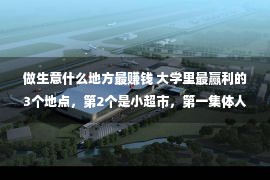 做生意什么地方最赚钱 大学里最赢利的3个地点，第2个是小超市，第一集体人